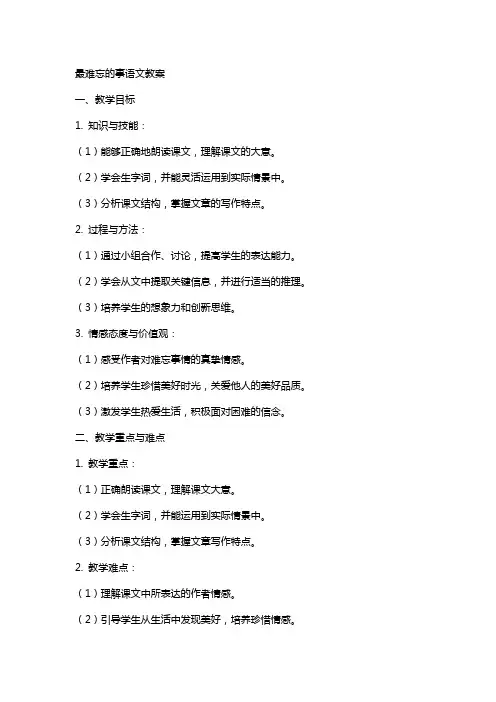 最难忘的事语文教案

一、教学目标

1. 知识与技能：

（1）能够正确地朗读课文，理解课文的大意。

（2）学会生字词，并能灵活运用到实际情景中。

（3）分析课文结构，掌握文章的写作特点。

2. 过程与方法：

（1）通过小组合作、讨论，提高学生的表达能力。

（2）学会从文中提取关键信息，并进行适当的推理。

（3）培养学生的想象力和创新思维。

3. 情感态度与价值观：

（1）感受作者对难忘事情的真挚情感。

（2）培养学生珍惜美好时光，关爱他人的美好品质。

（3）激发学生热爱生活，积极面对困难的信念。

二、教学重点与难点

1. 教学重点：

（1）正确朗读课文，理解课文大意。

（2）学会生字词，并能运用到实际情景中。

（3）分析课文结构，掌握文章写作特点。

2. 教学难点：

（1）理解课文中所表达的作者情感。

（2）引导学生从生活中发现美好，培养珍惜情感。